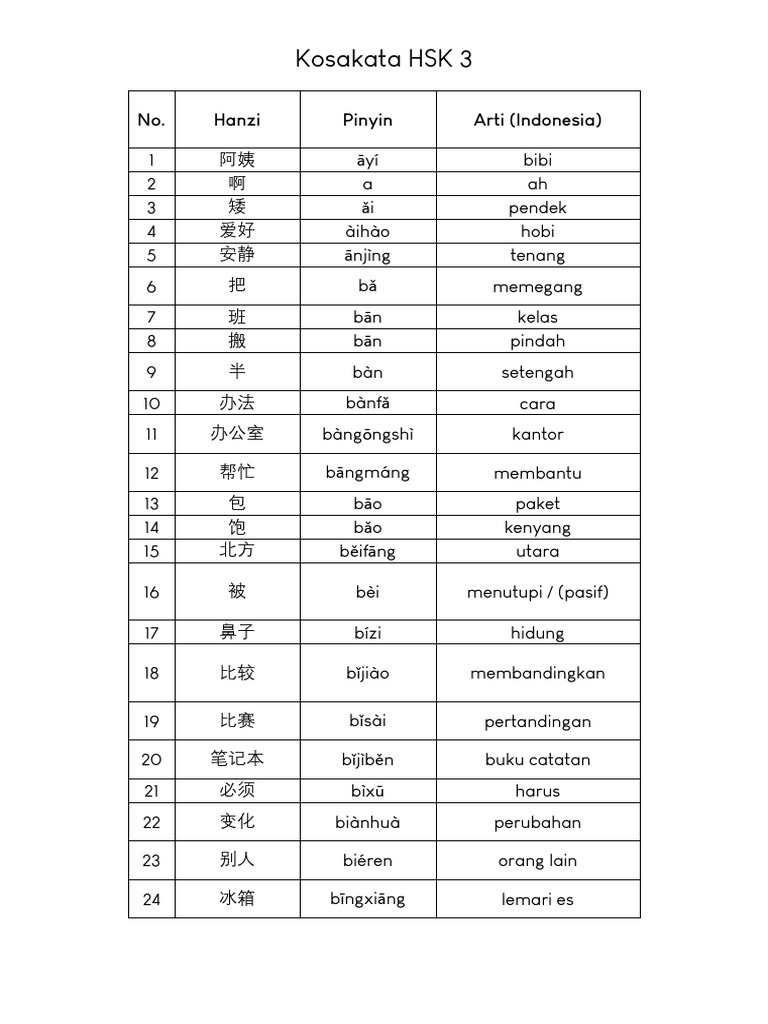 Kosakata HSK 3

| No. | Hanzi | Pinyin | Arti (Indonesia) |
|---|---|---|---|
| 1 | 阿姨 | āyí | bibi |
| 2 | 啊 | a | ah |
| 3 | 矮 | ǎi | pendek |
| 4 | 爱好 | àihào | hobi |
| 5 | 安静 | ānjìng | tenang |
| 6 | 把 | bǎ | memegang |
| 7 | 班 | bān | kelas |
| 8 | 搬 | bān | pindah |
| 9 | 半 | bàn | setengah |
| 10 | 办法 | bànfǎ | cara |
| 11 | 办公室 | bàngōngshì | kantor |
| 12 | 帮忙 | bāngmáng | membantu |
| 13 | 包 | bāo | paket |
| 14 | 饱 | bǎo | kenyang |
| 15 | 北方 | běifāng | utara |
| 16 | 被 | bèi | menutupi / (pasif) |
| 17 | 鼻子 | bízi | hidung |
| 18 | 比较 | bǐjiào | membandingkan |
| 19 | 比赛 | bǐsài | pertandingan |
| 20 | 笔记本 | bǐjìběn | buku catatan |
| 21 | 必须 | bìxū | harus |
| 22 | 变化 | biànhuà | perubahan |
| 23 | 别人 | biéren | orang lain |
| 24 | 冰箱 | bīngxiāng | lemari es |